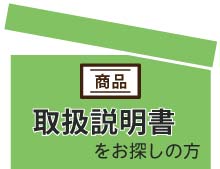 商品

取扱説明書

をお探しの方